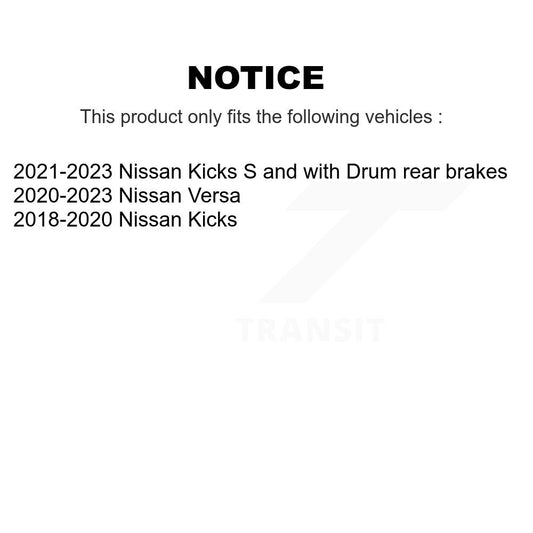 NOTICE

This product only fits the following vehicles :

2021-2023 Nissan Kicks S and with Drum rear brakes
2020-2023 Nissan Versa
2018-2020 Nissan Kicks

TRANSIT